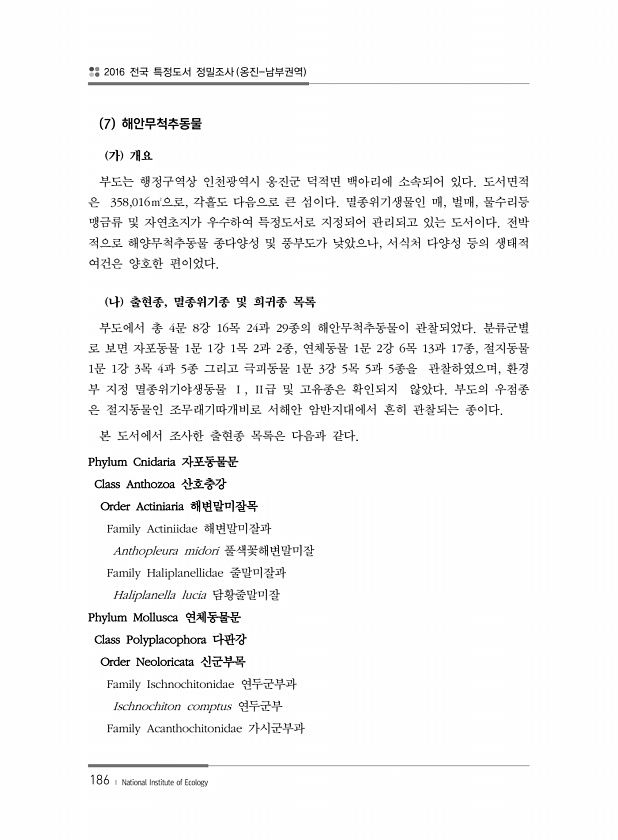 2016 전국 특정도서 정밀조사(옹진-남부권역)

(7) 해안무척추동물

(가) 개요

부도는 행정구역상 인천광역시 옹진군 덕적면 백아리에 소속되어 있다. 도서면적은 358,016㎡으로, 각흘도 다음으로 큰 섬이다. 멸종위기생물인 매, 벌매, 물수리등 맹금류 및 자연초지가 우수하여 특정도서로 지정되어 관리되고 있는 도서이다. 전박적으로 해양무척추동물 종다양성 및 풍부도가 낮았으나, 서식처 다양성 등의 생태적 여건은 양호한 편이었다.

(나) 출현종, 멸종위기종 및 희귀종 목록

부도에서 총 4문 8강 16목 24과 29종의 해안무척추동물이 관찰되었다. 분류군별로 보면 자포동물 1문 1강 1목 2과 2종, 연체동물 1문 2강 6목 13과 17종, 절지동물 1문 1강 3목 4과 5종 그리고 극피동물 1문 3강 5목 5과 5종을 관찰하였으며, 환경부 지정 멸종위기야생동물 Ⅰ, Ⅱ급 및 고유종은 확인되지 않았다. 부도의 우점종은 절지동물인 조무래기따개비로 서해안 암반지대에서 흔히 관찰되는 종이다.

본 도서에서 조사한 출현종 목록은 다음과 같다.

Phylum Cnidaria 자포동물문
Class Anthozoa 산호충강
Order Actiniaria 해변말미잘목
Family Actiniidae 해변말미잘과
Anthopleura midori 풀색꽃해변말미잘
Family Haliplanellidae 줄말미잘과
Haliplanella lucia 담황줄말미잘
Phylum Mollusca 연체동물문
Class Polyplacophora 다판강
Order Neoloricata 신군부목
Family Ischnochitonidae 연두군부과
Ischnochiton comptus 연두군부
Family Acanthochitonidae 가시군부과

186 | National Institute of Ecology